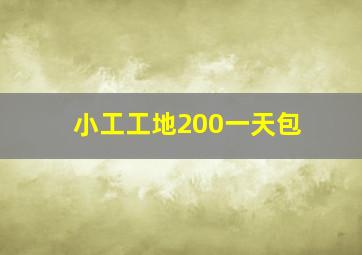 小工工地200一天包